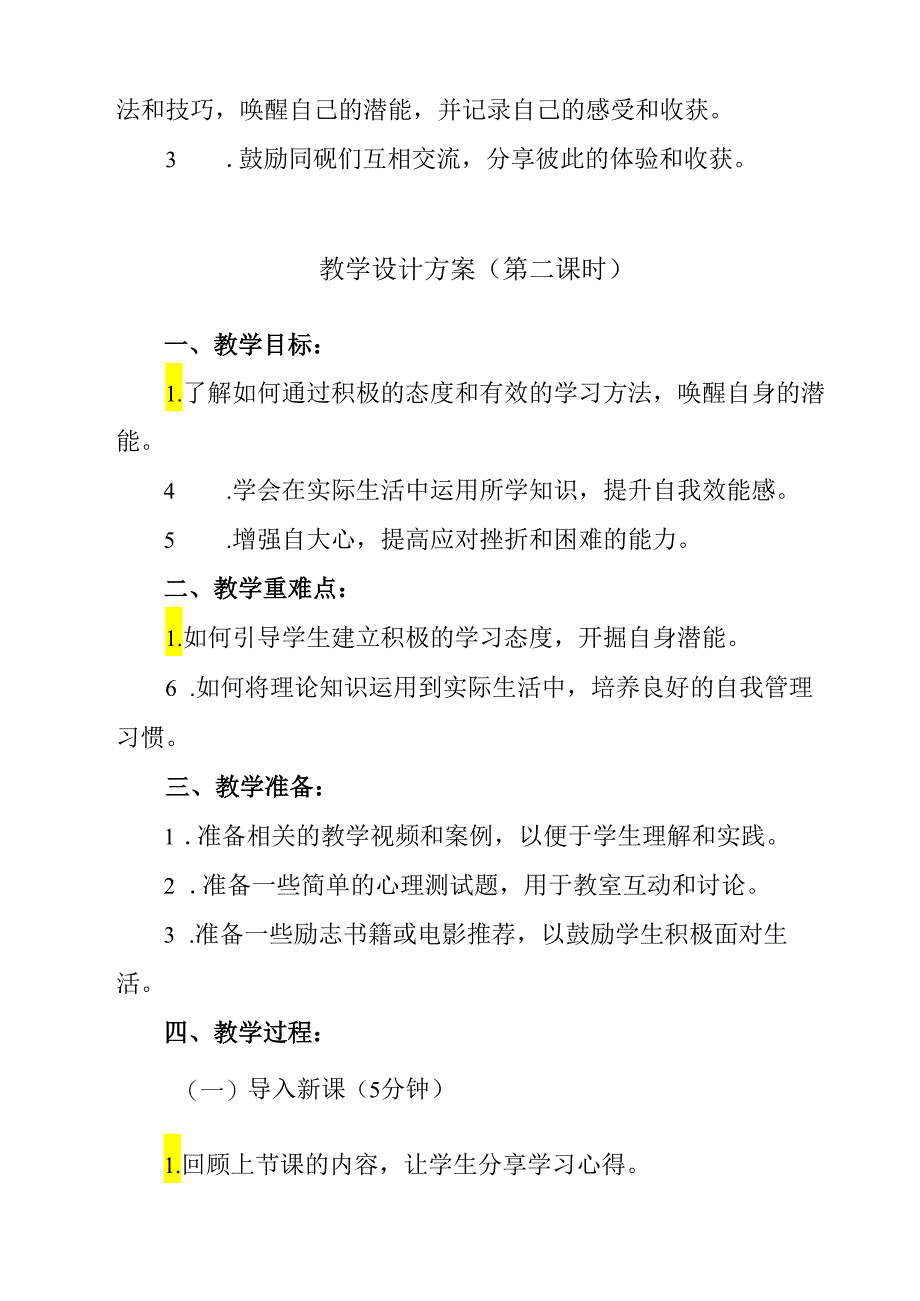 法和技巧，唤醒自己的潜能，并记录自己的感受和收获。

3　　. 鼓励同砚们互相交流，分享彼此的体验和收获。

教学设计方案（第二课时）

一、教学目标：

1.了解如何通过积极的态度和有效的学习方法，唤醒自身的潜能。

4　　.学会在实际生活中运用所学知识，提升自我效能感。

5　　.增强自大心，提高应对挫折和困难的能力。

二、教学重难点：

1.如何引导学生建立积极的学习态度，开掘自身潜能。

6 .如何将理论知识运用到实际生活中，培养良好的自我管理习惯。

三、教学准备：

1 . 准备相关的教学视频和案例，以便于学生理解和实践。

2 . 准备一些简单的心理测试题，用于教室互动和讨论。

3 .准备一些励志书籍或电影推荐，以鼓励学生积极面对生活。

四、教学过程：

（一）导入新课（5分钟）

1.回顾上节课的内容，让学生分享学习心得。